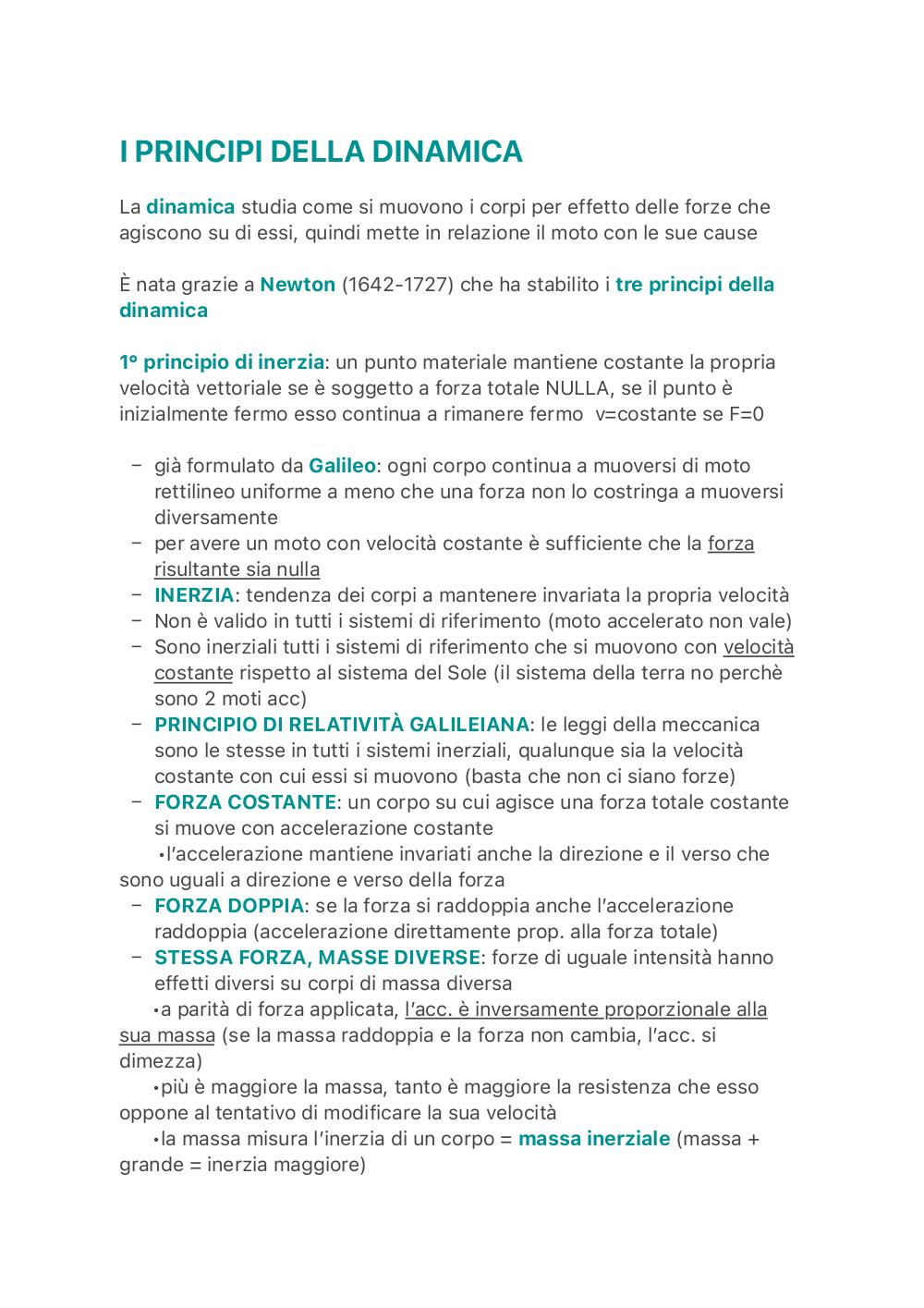 I PRINCIPI DELLA DINAMICA

La dinamica studia come si muovono i corpi per effetto delle forze che agiscono su di essi, quindi mette in relazione il moto con le sue cause

È nata grazie a Newton (1642-1727) che ha stabilito i tre principi della dinamica

1° principio di inerzia: un punto materiale mantiene costante la propria velocità vettoriale se è soggetto a forza totale NULLA, se il punto è inizialmente fermo esso continua a rimanere fermo v=costante se F=0

– già formulato da Galileo: ogni corpo continua a muoversi di moto rettilineo uniforme a meno che una forza non lo costringa a muoversi diversamente
– per avere un moto con velocità costante è sufficiente che la forza risultante sia nulla
– INERZIA: tendenza dei corpi a mantenere invariata la propria velocità
– Non è valido in tutti i sistemi di riferimento (moto accelerato non vale)
– Sono inerziali tutti i sistemi di riferimento che si muovono con velocità costante rispetto al sistema del Sole (il sistema della terra no perchè sono 2 moti acc)
– PRINCIPIO DI RELATIVITÀ GALILEIANA: le leggi della meccanica sono le stesse in tutti i sistemi inerziali, qualunque sia la velocità costante con cui essi si muovono (basta che non ci siano forze)
– FORZA COSTANTE: un corpo su cui agisce una forza totale costante si muove con accelerazione costante
•l'accelerazione mantiene invariati anche la direzione e il verso che sono uguali a direzione e verso della forza
– FORZA DOPPIA: se la forza si raddoppia anche l'accelerazione raddoppia (accelerazione direttamente prop. alla forza totale)
– STESSA FORZA, MASSE DIVERSE: forze di uguale intensità hanno effetti diversi su corpi di massa diversa
•a parità di forza applicata, l'acc. è inversamente proporzionale alla sua massa (se la massa raddoppia e la forza non cambia, l'acc. si dimezza)
•più è maggiore la massa, tanto è maggiore la resistenza che esso oppone al tentativo di modificare la sua velocità
•la massa misura l'inerzia di un corpo = massa inerziale (massa + grande = inerzia maggiore)